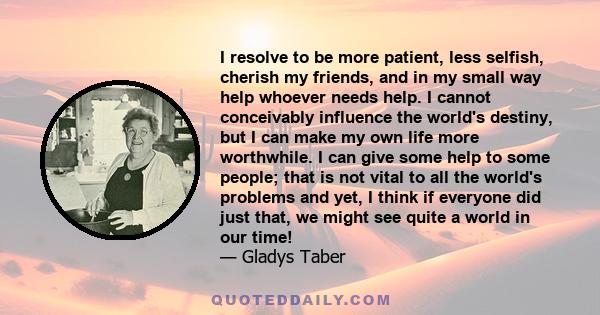 I resolve to be more patient, less selfish, cherish my friends, and in my small way help whoever needs help. I cannot conceivably influence the world's destiny, but I can make my own life more worthwhile. I can give some help to some people; that is not vital to all the world's problems and yet, I think if everyone did just that, we might see quite a world in our time!
— Gladys Taber

QUOTEDDAILY.COM